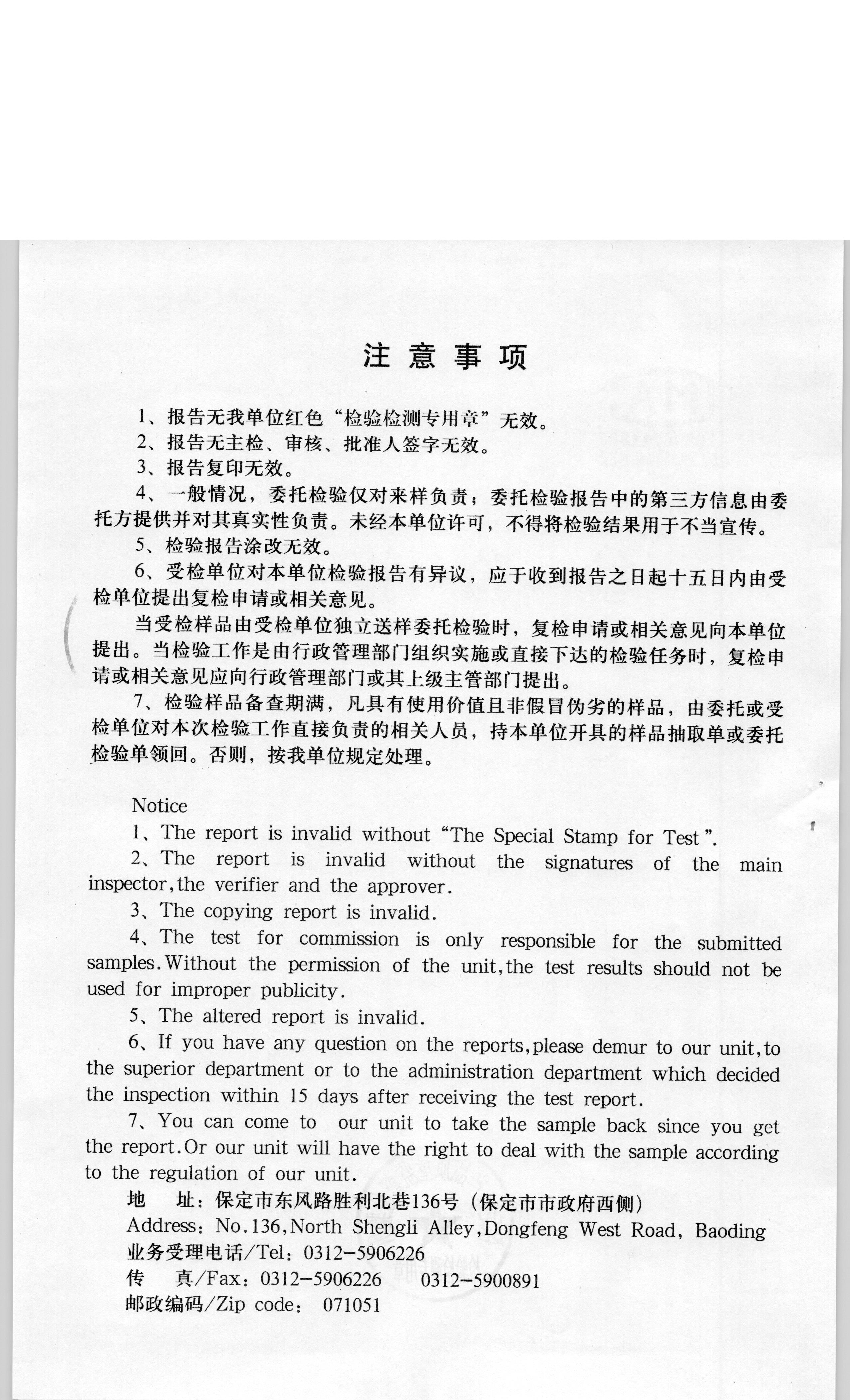 注 意 事 项

1、报告无我单位红色“检验检测专用章”无效。

2、报告无主检、审核、批准人签字无效。

3、报告复印无效。

4、一般情况，委托检验仅对来样负责；委托检验报告中的第三方信息由委托方提供并对其真实性负责。未经本单位许可，不得将检验结果用于不当宣传。

5、检验报告涂改无效。

6、受检单位对本单位检验报告有异议，应于收到报告之日起十五日内由受检单位提出复检申请或相关意见。

当受检样品由受检单位独立送样委托检验时，复检申请或相关意见向本单位提出。当检验工作是由行政管理部门组织实施或直接下达的检验任务时，复检申请或相关意见应向行政管理部门或其上级主管部门提出。

7、检验样品备查期满，凡具有使用价值且非假冒伪劣的样品，由委托或受检单位对本次检验工作直接负责的相关人员，持本单位开具的样品抽取单或委托检验单领回。否则，按我单位规定处理。

Notice

1、The report is invalid without “The Special Stamp for Test ”.

2、The report is invalid without the signatures of the main inspector,the verifier and the approver.

3、The copying report is invalid.

4、The test for commission is only responsible for the submitted samples.Without the permission of the unit,the test results should not be used for improper publicity.

5、The altered report is invalid.

6、If you have any question on the reports,please demur to our unit,to the superior department or to the administration department which decided the inspection within 15 days after receiving the test report.

7、You can come to our unit to take the sample back since you get the report.Or our unit will have the right to deal with the sample according to the regulation of our unit.

地 址：保定市东风路胜利北巷136号（保定市市政府西侧）

Address：No.136,North Shengli Alley,Dongfeng West Road, Baoding

业务受理电话/Tel：0312-5906226

传 真/Fax：0312-5906226 0312-5900891

邮政编码/Zip code： 071051